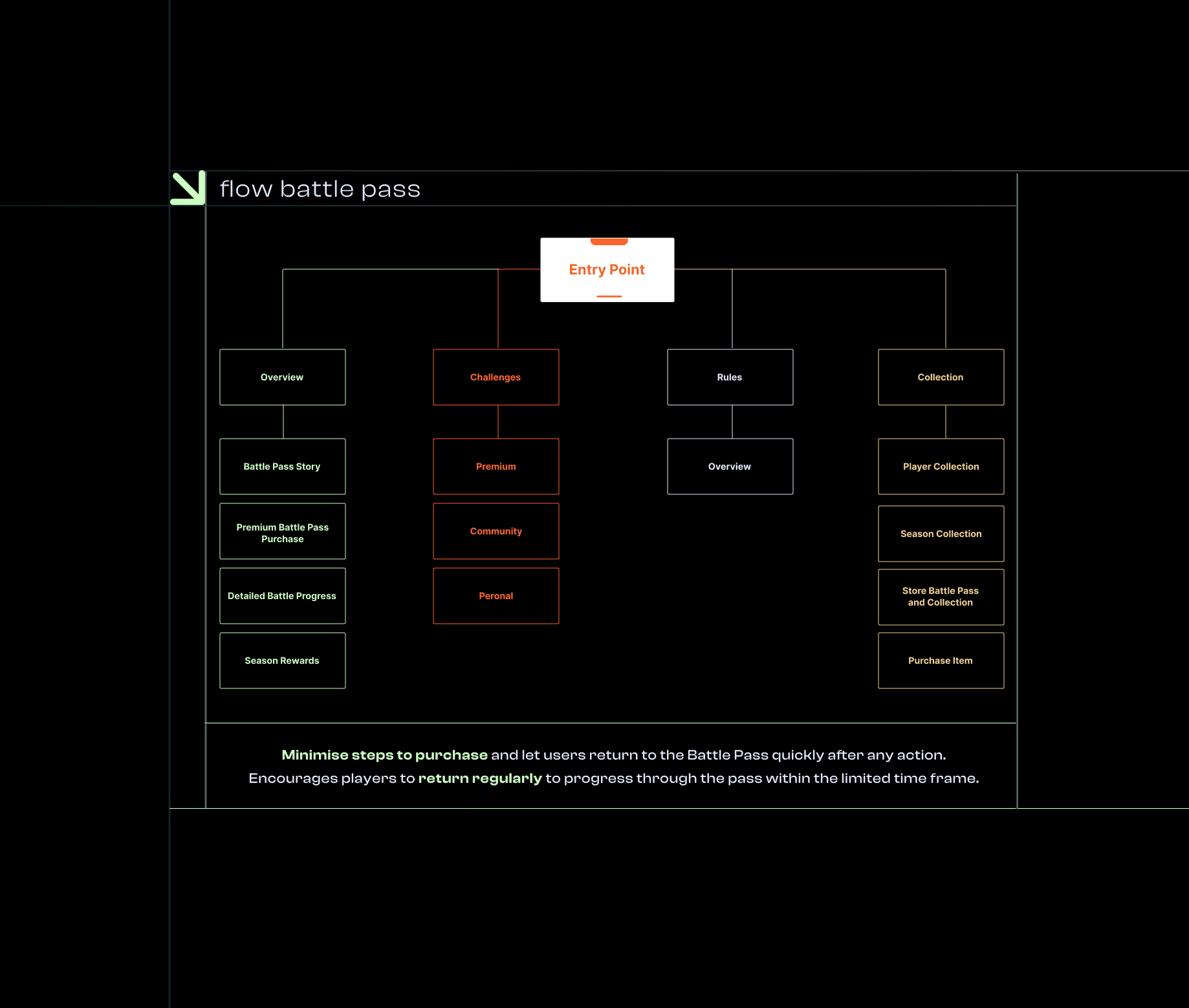 flow battle pass

Entry Point

Overview

Battle Pass Story

Premium Battle Pass Purchase

Detailed Battle Progress

Season Rewards

Challenges

Premium

Community

Peronal

Rules

Overview

Collection

Player Collection

Season Collection

Store Battle Pass and Collection

Purchase Item

Minimise steps to purchase and let users return to the Battle Pass quickly after any action. Encourages players to return regularly to progress through the pass within the limited time frame.